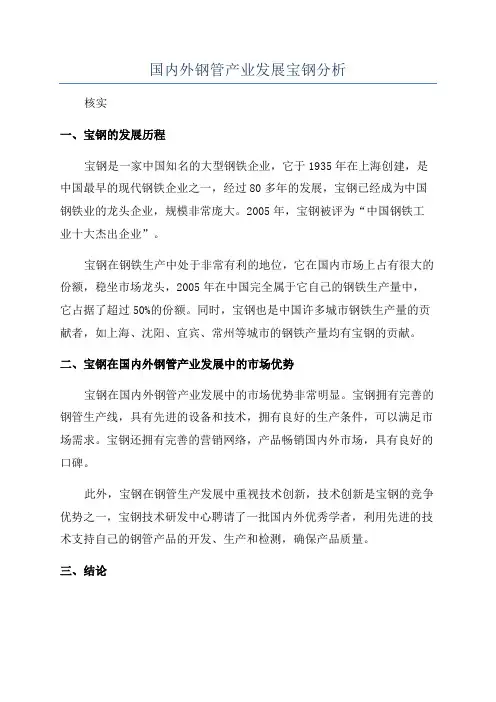 国内外钢管产业发展宝钢分析

核实

一、宝钢的发展历程

宝钢是一家中国知名的大型钢铁企业，它于 1935 年在上海创建，是中国最早的现代钢铁企业之一，经过 80 多年的发展，宝钢已经成为中国钢铁业的龙头企业，规模非常庞大。2005 年，宝钢被评为“中国钢铁工业十大杰出企业”。

宝钢在钢铁生产中处于非常有利的地位，它在国内市场上占有很大的份额，稳坐市场龙头，2005 年在中国完全属于它自己的钢铁生产量中，它占据了超过 50%的份额。同时，宝钢也是中国许多城市钢铁生产量的贡献者，如上海、沈阳、宜宾、常州等城市的钢铁产量均有宝钢的贡献。

二、宝钢在国内外钢管产业发展中的市场优势

宝钢在国内外钢管产业发展中的市场优势非常明显。宝钢拥有完善的钢管生产线，具有先进的设备和技术，拥有良好的生产条件，可以满足市场需求。宝钢还拥有完善的营销网络，产品畅销国内外市场，具有良好的口碑。

此外，宝钢在钢管生产发展中重视技术创新，技术创新是宝钢的竞争优势之一，宝钢技术研发中心聘请了一批国内外优秀学者，利用先进的技术支持自己的钢管产品的开发、生产和检测，确保产品质量。

三、结论